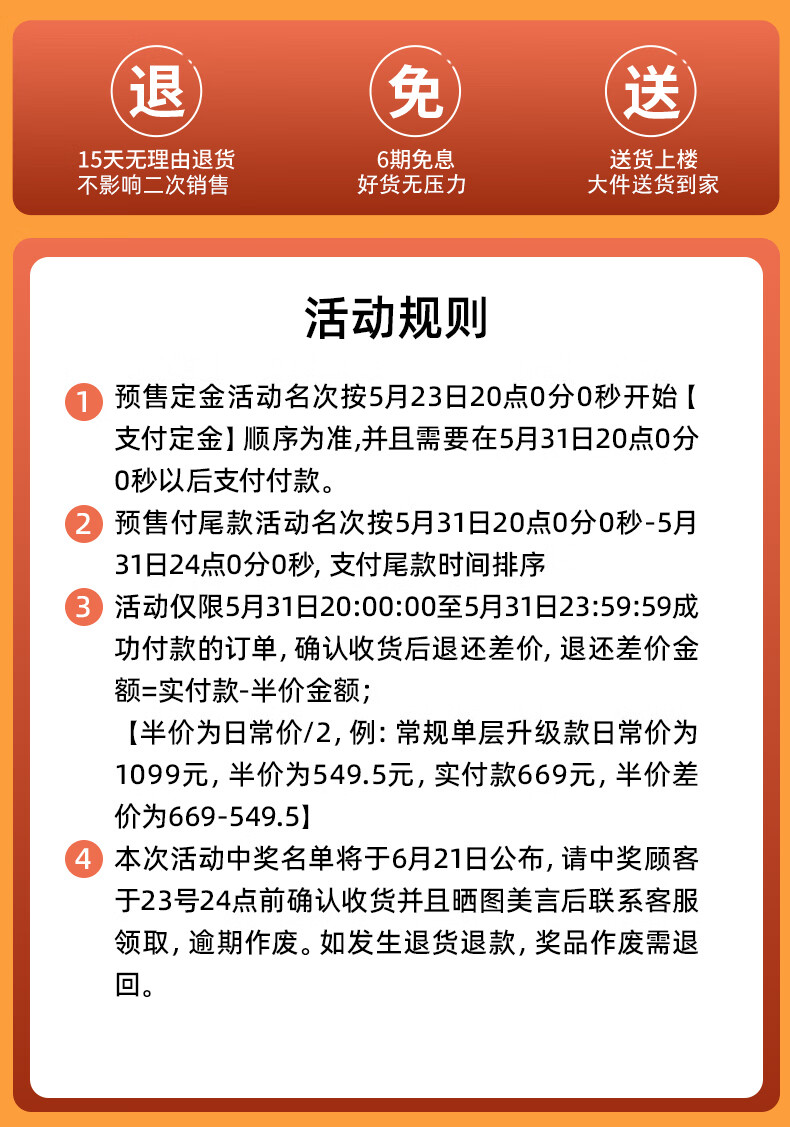 退
15天无理由退货
不影响二次销售

免
6期免息
好货无压力

送
送货上楼
大件送货到家

活动规则

1 预售定金活动名次按5月23日20点0分0秒开始【支付定金】顺序为准,并且需要在5月31日20点0分0秒以后支付付款。

2 预售付尾款活动名次按5月31日20点0分0秒-5月31日24点0分0秒, 支付尾款时间排序

3 活动仅限5月31日20:00:00至5月31日23:59:59成功付款的订单, 确认收货后退还差价, 退还差价金额=实付款-半价金额;
【半价为日常价/2, 例: 常规单层升级款日常价为1099元, 半价为549.5元, 实付款669元, 半价差价为669-549.5】

4 本次活动中奖名单将于6月21日公布, 请中奖顾客于23号24点前确认收货并且晒图美言后联系客服领取, 逾期作废。如发生退货退款, 奖品作废需退回。